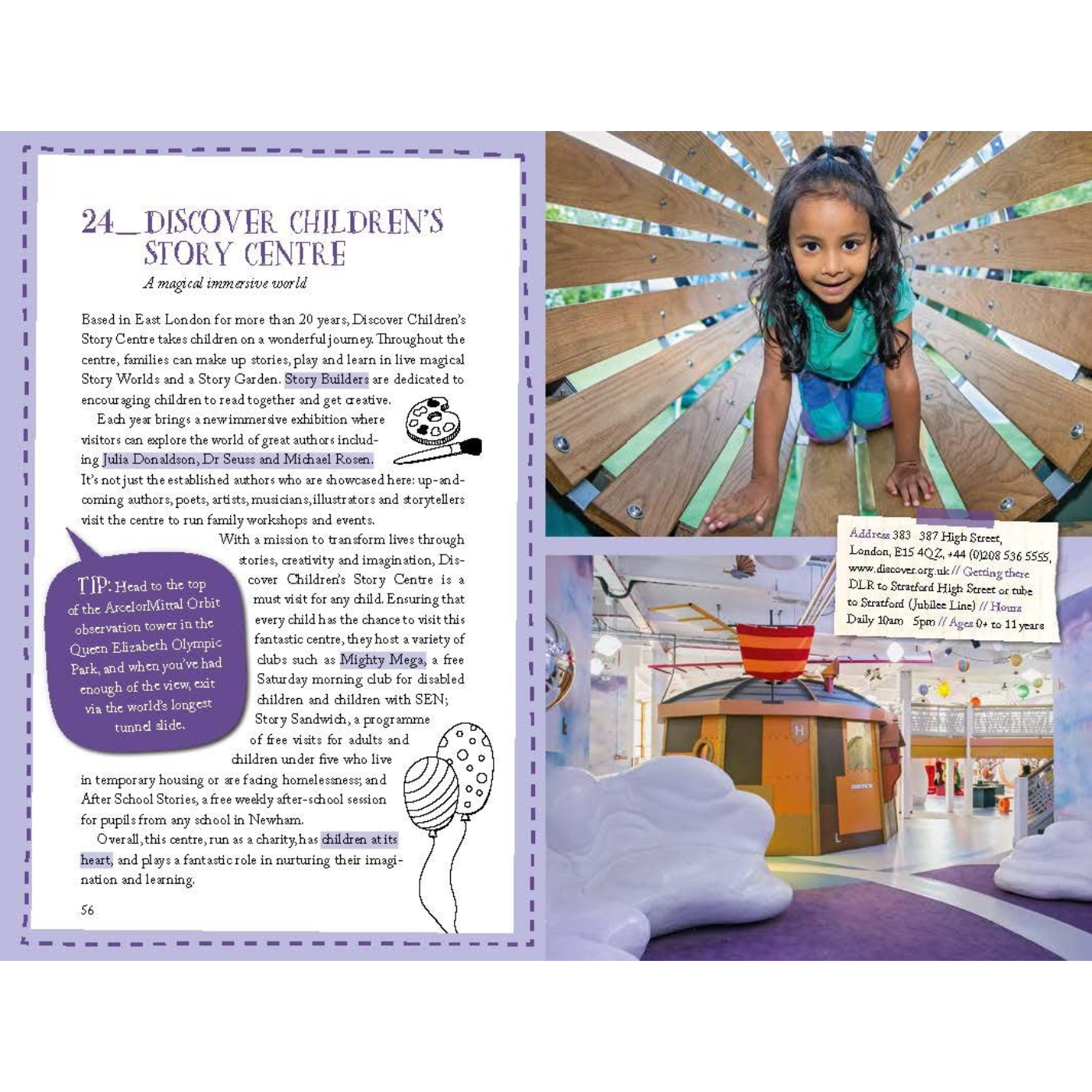 24_DISCOVER CHILDREN'S STORY CENTRE

A magical immersive world

Based in East London for more than 20 years, Discover Children's Story Centre takes children on a wonderful journey. Throughout the centre, families can make up stories, play and learn in live magical Story Worlds and a Story Garden. Story Builders are dedicated to encouraging children to read together and get creative.

Each year brings a new immersive exhibition where visitors can explore the world of great authors including Julia Donaldson, Dr Seuss and Michael Rosen. It's not just the established authors who are showcased here: up-and-coming authors, poets, artists, musicians, illustrators and storytellers visit the centre to run family workshops and events.

With a mission to transform lives through stories, creativity and imagination, Discover Children's Story Centre is a must visit for any child. Ensuring that every child has the chance to visit this fantastic centre, they host a variety of clubs such as Mighty Mega, a free Saturday morning club for disabled children and children with SEN; Story Sandwich, a programme of free visits for adults and children under five who live in temporary housing or are facing homelessness; and After School Stories, a free weekly after-school session for pupils from any school in Newham.

Overall, this centre, run as a charity, has children at its heart, and plays a fantastic role in nurturing their imagination and learning.

TIP: Head to the top of the ArcelorMittal Orbit observation tower in the Queen Elizabeth Olympic Park, and when you've had enough of the view, exit via the world's longest tunnel slide.

56

Address 383 387 High Street, London, E15 4QZ, +44 (0)208 536 5555, www.discover.org.uk // Getting there DLR to Stratford High Street or tube to Stratford (Jubilee Line) // Hours Daily 10am 5pm // Ages 0+ to 11 years